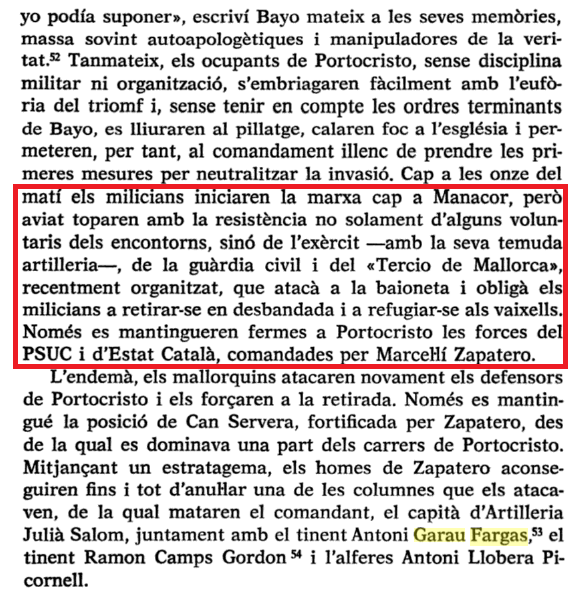 yo podía suponer», escriví Bayo mateix a les seves memòries, massa sovint autoapologètiques i manipuladores de la veritat.$^{52}$ Tanmateix, els ocupants de Portocristo, sense disciplina militar ni organització, s'embriagaren fàcilment amb l'eufòria del triomf i, sense tenir en compte les ordres terminants de Bayo, es lliuraren al pillatge, calaren foc a l'església i permeteren, per tant, al comandament illenc de prendre les primeres mesures per neutralitzar la invasió. Cap a les onze del matí els milicians iniciaren la marxa cap a Manacor, però aviat toparen amb la resistència no solament d'alguns voluntaris dels encontorns, sinó de l'exèrcit —amb la seva temuda artilleria—, de la guàrdia civil i del «Tercio de Mallorca», recentment organitzat, que atacà a la baioneta i obligà els milicians a retirar-se en desbandada i a refugiar-se als vaixells. Només es mantingueren fermes a Portocristo les forces del PSUC i d'Estat Català, comandades per Marcel·lí Zapatero.

L'endemà, els mallorquins atacaren novament els defensors de Portocristo i els forçaren a la retirada. Només es mantingué la posició de Can Servera, fortificada per Zapatero, des de la qual es dominava una part dels carrers de Portocristo. Mitjançant un estratagema, els homes de Zapatero aconseguiren fins i tot d'anul·lar una de les columnes que els atacaven, de la qual mataren el comandant, el capità d'Artilleria Julià Salom, juntament amb el tinent Antoni Garau Fargas,$^{53}$ el tinent Ramon Camps Gordon$^{54}$ i l'alferes Antoni Llobera Picornell.